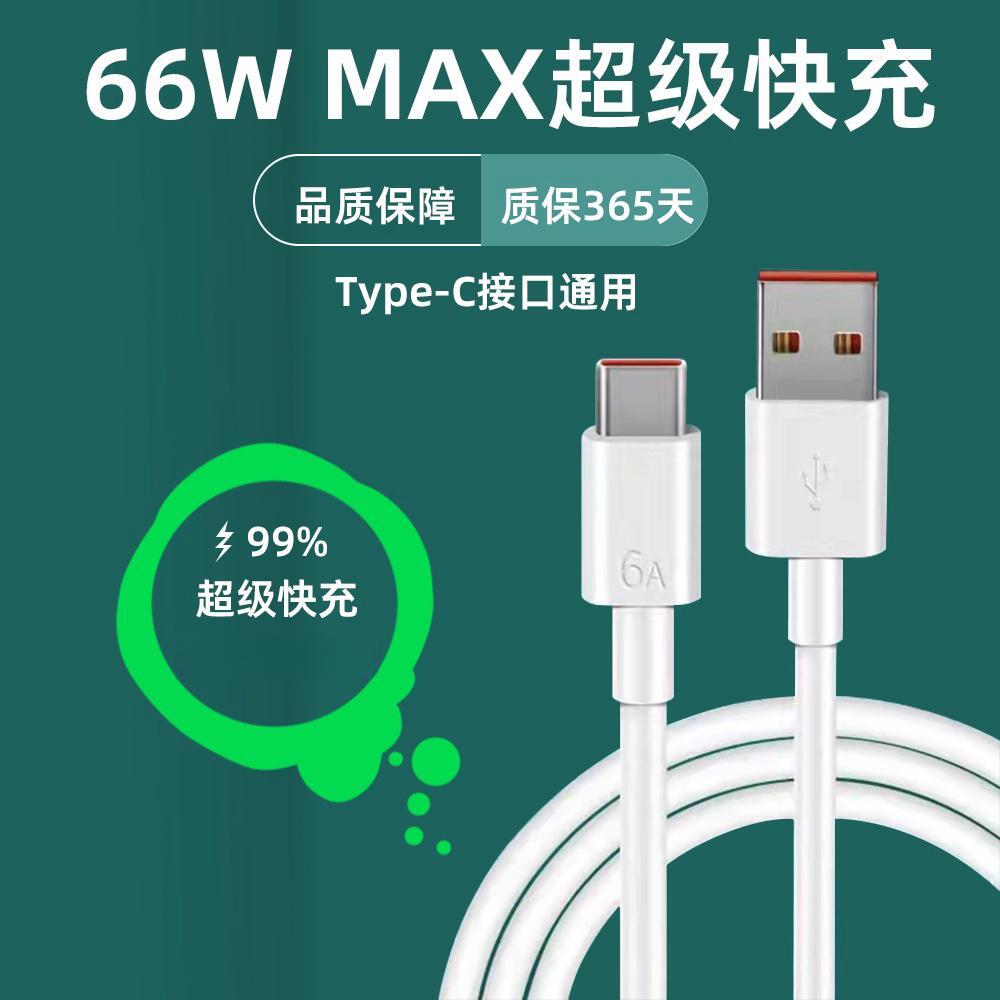 66W MAX超级快充

品质保障 质保365天

Type-C接口通用

99%
超级快充

6A